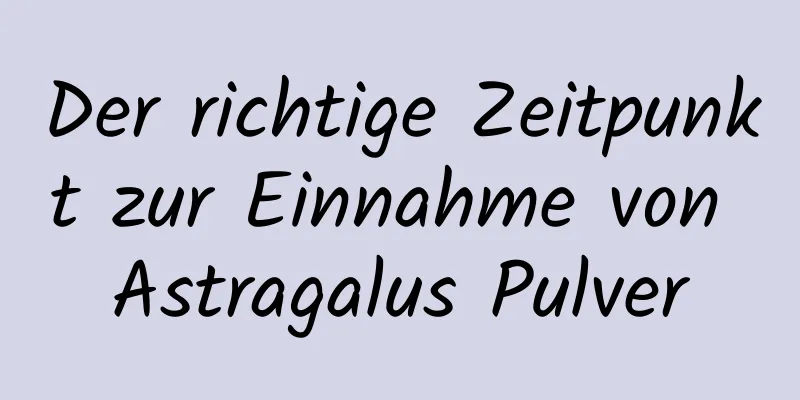 Der richtige Zeitpunkt zur Einnahme von Astragalus Pulver